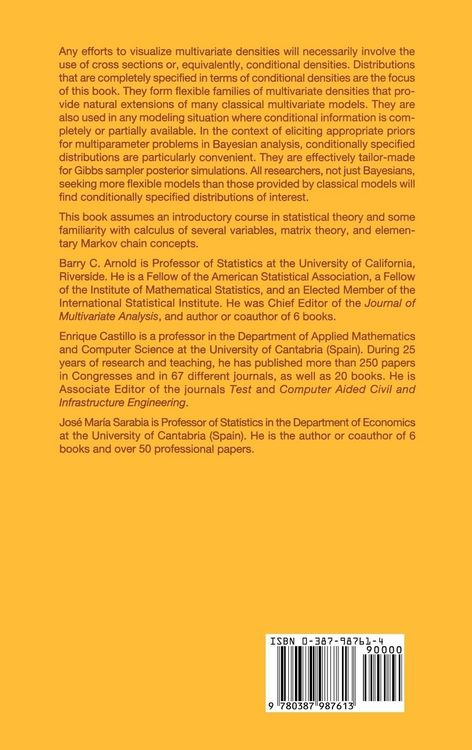 Any efforts to visualize multivariate densities will necessarily involve the use of cross sections or, equivalently, conditional densities. Distributions that are completely specified in terms of conditional densities are the focus of this book. They form flexible families of multivariate densities that provide natural extensions of many classical multivariate models. They are also used in any modeling situation where conditional information is completely or partially available. In the context of eliciting appropriate priors for multiparameter problems in Bayesian analysis, conditionally specified distributions are particularly convenient. They are effectively tailor-made for Gibbs sampler posterior simulations. All researchers, not just Bayesians, seeking more flexible models than those provided by classical models will find conditionally specified distributions of interest.

This book assumes an introductory course in statistical theory and some familiarity with calculus of several variables, matrix theory, and elementary Markov chain concepts.

Barry C. Arnold is Professor of Statistics at the University of California, Riverside. He is a Fellow of the American Statistical Association, a Fellow of the Institute of Mathematical Statistics, and an Elected Member of the International Statistical Institute. He was Chief Editor of the Journal of Multivariate Analysis, and author or coauthor of 6 books.

Enrique Castillo is a professor in the Department of Applied Mathematics and Computer Science at the University of Cantabria (Spain). During 25 years of research and teaching, he has published more than 250 papers in Congresses and in 67 different journals, as well as 20 books. He is Associate Editor of the journals Test and Computer Aided Civil and Infrastructure Engineering.

José María Sarabia is Professor of Statistics in the Department of Economics at the University of Cantabria (Spain). He is the author or coauthor of 6 books and over 50 professional papers.

ISBN 0-387-98761-4
90000

9 780387 987613